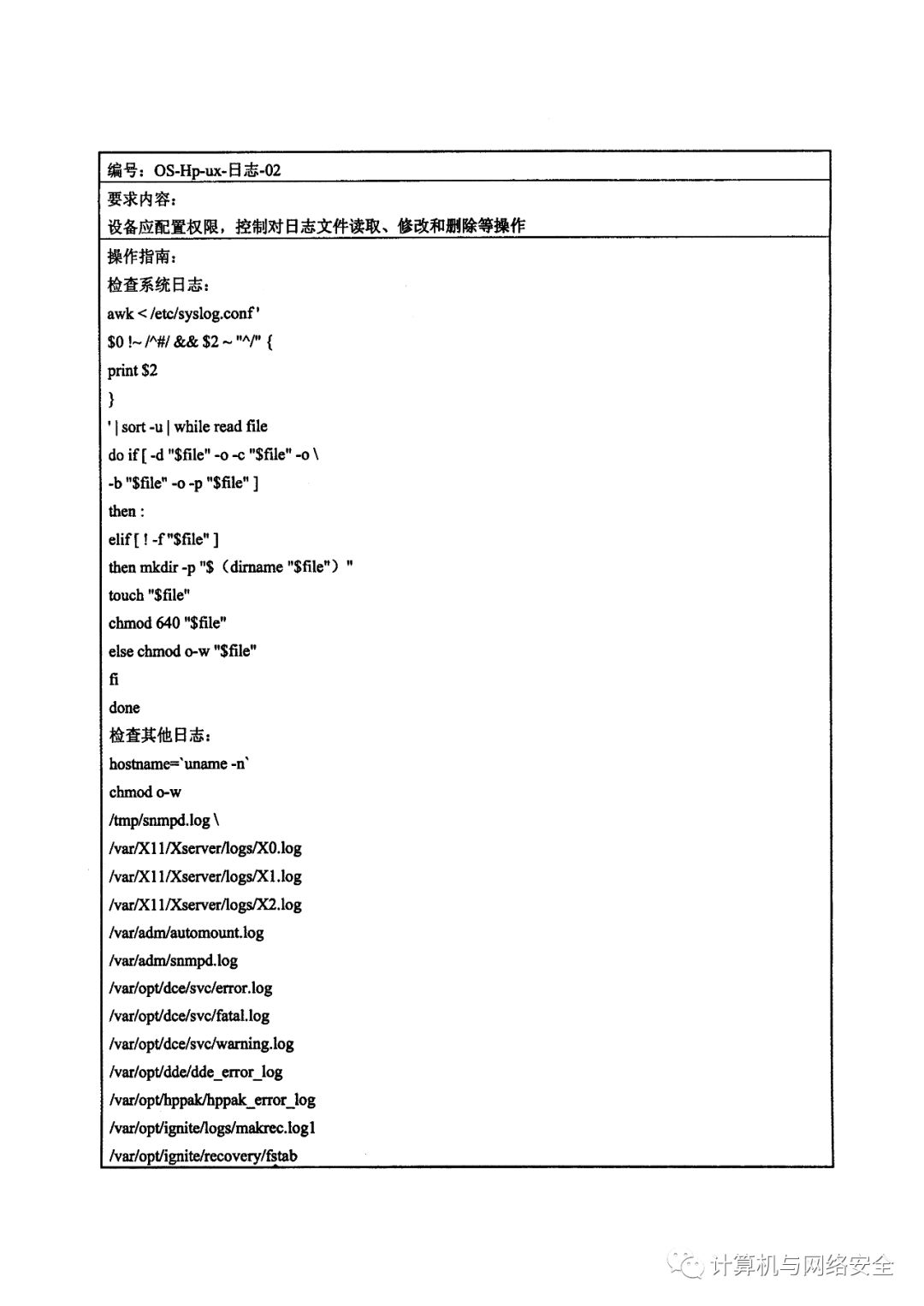 编号：OS-Hp-ux-日志-02

要求内容：
设备应配置权限，控制对日志文件读取、修改和删除等操作

操作指南：
检查系统日志：
awk < /etc/syslog.conf '
$0 !~ /^#/ && $2 ~ "^/" {
print $2
}
' | sort -u | while read file
do if [ -d "$file" -o -c "$file" -o \
-b "$file" -o -p "$file" ]
then :
elif [ ! -f "$file" ]
then mkdir -p "$（dirname "$file"）"
touch "$file"
chmod 640 "$file"
else chmod o-w "$file"
fi
done
检查其他日志：
hostname=`uname -n`
chmod o-w
/tmp/snmpd.log \
/var/X11/Xserver/logs/X0.log
/var/X11/Xserver/logs/X1.log
/var/X11/Xserver/logs/X2.log
/var/adm/automount.log
/var/adm/snmpd.log
/var/opt/dce/svc/error.log
/var/opt/dce/svc/fatal.log
/var/opt/dce/svc/warning.log
/var/opt/dde/dde_error_log
/var/opt/hppak/hppak_error_log
/var/opt/ignite/logs/makrec.log1
/var/opt/ignite/recovery/fstab

计算机与网络安全